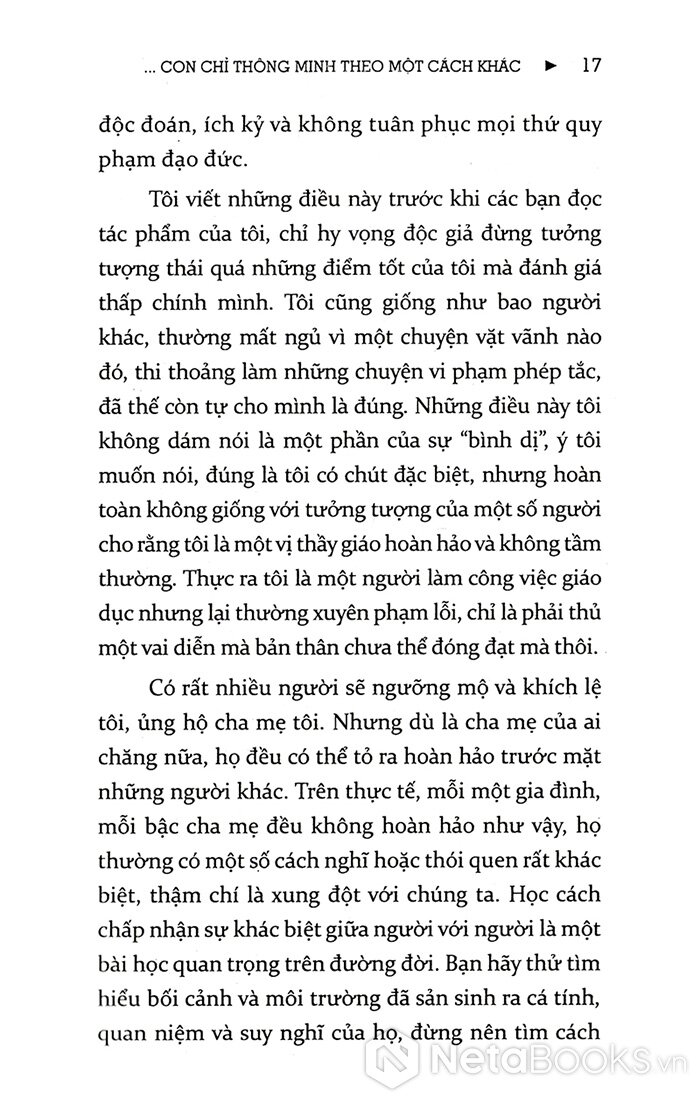 ... CON CHỈ THÔNG MINH THEO MỘT CÁCH KHÁC ► 17

độc đoán, ích kỷ và không tuân phục mọi thứ quy phạm đạo đức.

Tôi viết những điều này trước khi các bạn đọc tác phẩm của tôi, chỉ hy vọng độc giả đừng tưởng tượng thái quá những điểm tốt của tôi mà đánh giá thấp chính mình. Tôi cũng giống như bao người khác, thường mất ngủ vì một chuyện vặt vãnh nào đó, thi thoảng làm những chuyện vi phạm phép tắc, đã thế còn tự cho mình là đúng. Những điều này tôi không dám nói là một phần của sự "bình dị", ý tôi muốn nói, đúng là tôi có chút đặc biệt, nhưng hoàn toàn không giống với tưởng tượng của một số người cho rằng tôi là một vị thầy giáo hoàn hảo và không tầm thường. Thực ra tôi là một người làm công việc giáo dục nhưng lại thường xuyên phạm lỗi, chỉ là phải thủ một vai diễn mà bản thân chưa thể đóng đạt mà thôi.

Có rất nhiều người sẽ ngưỡng mộ và khích lệ tôi, ủng hộ cha mẹ tôi. Nhưng dù là cha mẹ của ai chăng nữa, họ đều có thể tỏ ra hoàn hảo trước mặt những người khác. Trên thực tế, mỗi một gia đình, mỗi bậc cha mẹ đều không hoàn hảo như vậy, họ thường có một số cách nghĩ hoặc thói quen rất khác biệt, thậm chí là xung đột với chúng ta. Học cách chấp nhận sự khác biệt giữa người với người là một bài học quan trọng trên đường đời. Bạn hãy thử tìm hiểu bối cảnh và môi trường đã sản sinh ra cá tính, quan niệm và suy nghĩ của họ, đừng nên tìm cách

NetaBooks.vn